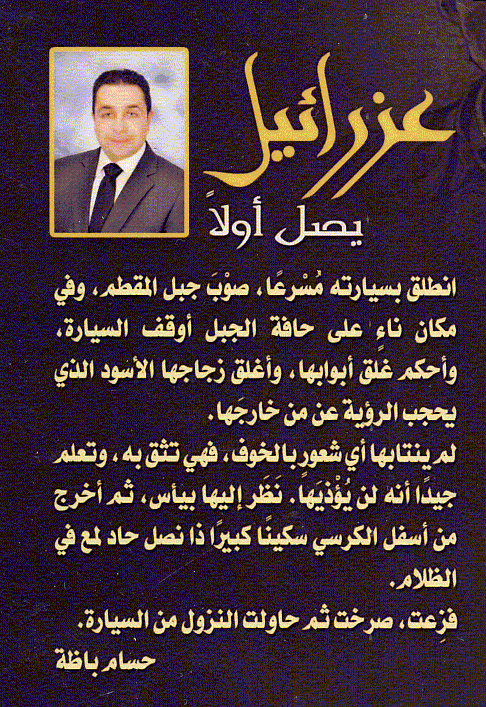 عزرائيل
يصل أولاً

انطلق بسيارته مُسْرعًا، صوْبَ جبل المقطم، وفي مكان ناءٍ على حافة الجبل أوقف السيارة، وأحكم غلق أبوابها، وأغلق زجاجها الأسود الذي يحجب الرؤية عن من خارجَها.

لم ينتابها أي شعور بالخوف، فهي تثق به، وتعلم جيدًا أنه لن يُؤْذيَها. نَظَر إليها بيأس، ثم أخرج من أسفل الكرسي سكينًا كبيرًا ذا نصل حاد لمع في الظلام.

فزِعت، صرخت ثم حاولت النزول من السيارة.

حسام باظة